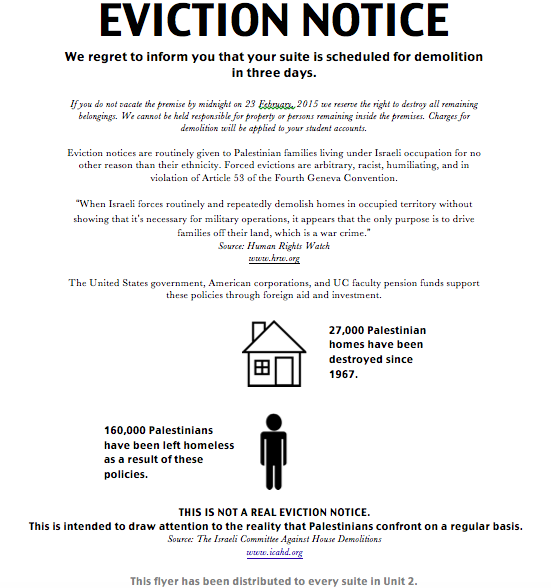 EVICTION NOTICE

We regret to inform you that your suite is scheduled for demolition in three days.

If you do not vacate the premise by midnight on 23 February, 2015 we reserve the right to destroy all remaining belongings. We cannot be held responsible for property or persons remaining inside the premises. Charges for demolition will be applied to your student accounts.

Eviction notices are routinely given to Palestinian families living under Israeli occupation for no other reason than their ethnicity. Forced evictions are arbitrary, racist, humiliating, and in violation of Article 53 of the Fourth Geneva Convention.

"When Israeli forces routinely and repeatedly demolish homes in occupied territory without showing that it's necessary for military operations, it appears that the only purpose is to drive families off their land, which is a war crime."
Source: Human Rights Watch
www.hrw.org

The United States government, American corporations, and UC faculty pension funds support these policies through foreign aid and investment.

27,000 Palestinian homes have been destroyed since 1967.

160,000 Palestinians have been left homeless as a result of these policies.

THIS IS NOT A REAL EVICTION NOTICE.
This is intended to draw attention to the reality that Palestinians confront on a regular basis.
Source: The Israeli Committee Against House Demolitions
www.icahd.org

This flyer has been distributed to every suite in Unit 2.